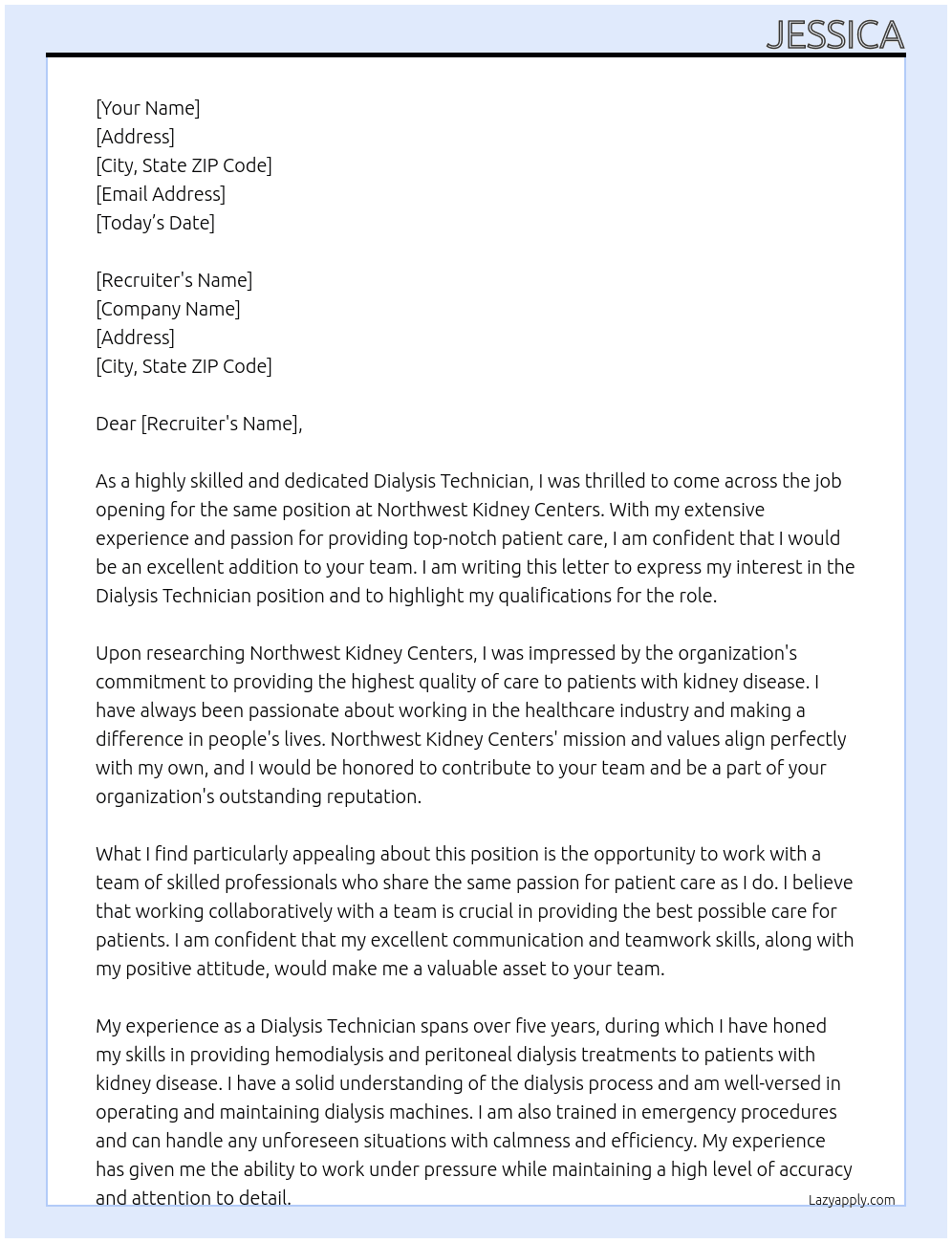 JESSICA

[Your Name]
[Address]
[City, State ZIP Code]
[Email Address]
[Today's Date]

[Recruiter's Name]
[Company Name]
[Address]
[City, State ZIP Code]

Dear [Recruiter's Name],

As a highly skilled and dedicated Dialysis Technician, I was thrilled to come across the job opening for the same position at Northwest Kidney Centers. With my extensive experience and passion for providing top-notch patient care, I am confident that I would be an excellent addition to your team. I am writing this letter to express my interest in the Dialysis Technician position and to highlight my qualifications for the role.

Upon researching Northwest Kidney Centers, I was impressed by the organization's commitment to providing the highest quality of care to patients with kidney disease. I have always been passionate about working in the healthcare industry and making a difference in people's lives. Northwest Kidney Centers' mission and values align perfectly with my own, and I would be honored to contribute to your team and be a part of your organization's outstanding reputation.

What I find particularly appealing about this position is the opportunity to work with a team of skilled professionals who share the same passion for patient care as I do. I believe that working collaboratively with a team is crucial in providing the best possible care for patients. I am confident that my excellent communication and teamwork skills, along with my positive attitude, would make me a valuable asset to your team.

My experience as a Dialysis Technician spans over five years, during which I have honed my skills in providing hemodialysis and peritoneal dialysis treatments to patients with kidney disease. I have a solid understanding of the dialysis process and am well-versed in operating and maintaining dialysis machines. I am also trained in emergency procedures and can handle any unforeseen situations with calmness and efficiency. My experience has given me the ability to work under pressure while maintaining a high level of accuracy and attention to detail.

Lazyapply.com